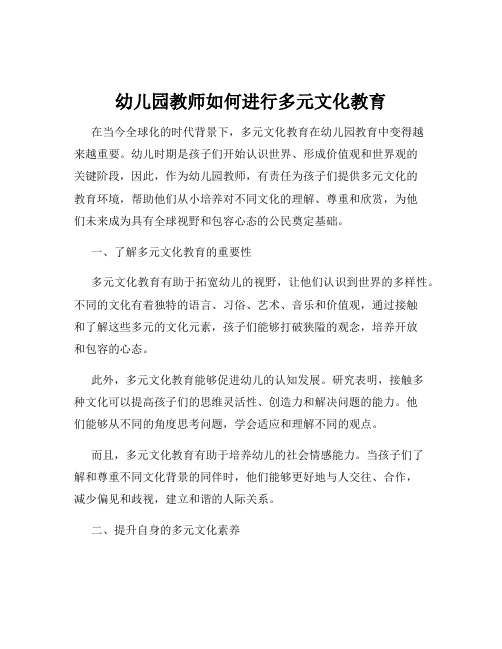 幼儿园教师如何进行多元文化教育

在当今全球化的时代背景下，多元文化教育在幼儿园教育中变得越来越重要。幼儿时期是孩子们开始认识世界、形成价值观和世界观的关键阶段，因此，作为幼儿园教师，有责任为孩子们提供多元文化的教育环境，帮助他们从小培养对不同文化的理解、尊重和欣赏，为他们未来成为具有全球视野和包容心态的公民奠定基础。

一、了解多元文化教育的重要性

多元文化教育有助于拓宽幼儿的视野，让他们认识到世界的多样性。不同的文化有着独特的语言、习俗、艺术、音乐和价值观，通过接触和了解这些多元的文化元素，孩子们能够打破狭隘的观念，培养开放和包容的心态。

此外，多元文化教育能够促进幼儿的认知发展。研究表明，接触多种文化可以提高孩子们的思维灵活性、创造力和解决问题的能力。他们能够从不同的角度思考问题，学会适应和理解不同的观点。

而且，多元文化教育有助于培养幼儿的社会情感能力。当孩子们了解和尊重不同文化背景的同伴时，他们能够更好地与人交往、合作，减少偏见和歧视，建立和谐的人际关系。

二、提升自身的多元文化素养